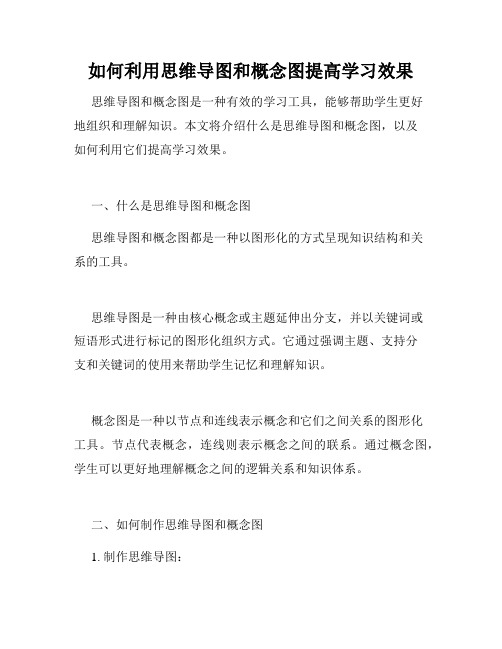 如何利用思维导图和概念图提高学习效果

思维导图和概念图是一种有效的学习工具，能够帮助学生更好地组织和理解知识。本文将介绍什么是思维导图和概念图，以及如何利用它们提高学习效果。

一、什么是思维导图和概念图

思维导图和概念图都是一种以图形化的方式呈现知识结构和关系的工具。

思维导图是一种由核心概念或主题延伸出分支，并以关键词或短语形式进行标记的图形化组织方式。它通过强调主题、支持分支和关键词的使用来帮助学生记忆和理解知识。

概念图是一种以节点和连线表示概念和它们之间关系的图形化工具。节点代表概念，连线则表示概念之间的联系。通过概念图，学生可以更好地理解概念之间的逻辑关系和知识体系。

二、如何制作思维导图和概念图

1. 制作思维导图：